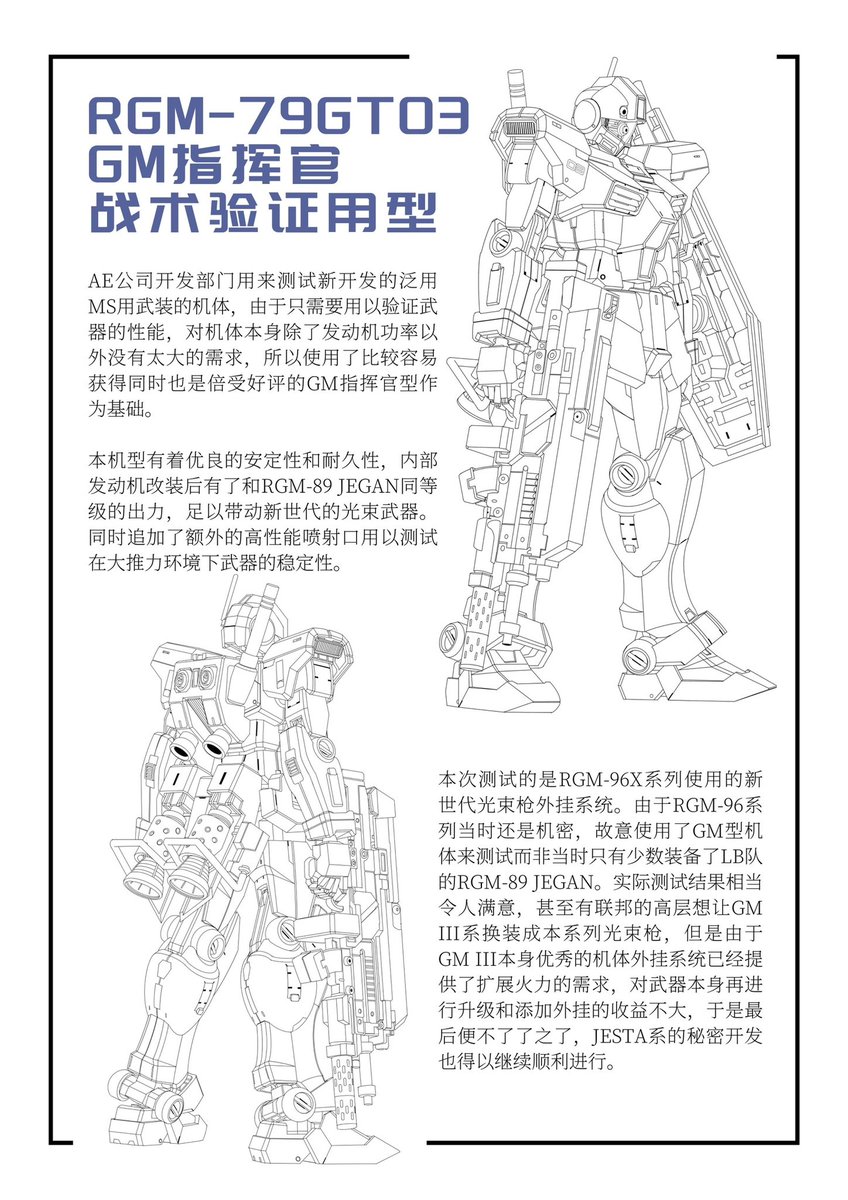 RGM-79GT03
GM指挥官
战术验证用型

AE公司开发部门用来测试新开发的泛用MS用武装的机体，由于只需要用以验证武器的性能，对机体本身除了发动机功率以外没有太大的需求，所以使用了比较容易获得同时也是倍受好评的GM指挥官型作为基础。

本机型有着优良的安定性和耐久性，内部发动机改装后有了和RGM-89 JEGAN同等级的出力，足以带动新世代的光束武器。同时追加了额外的高性能喷射口用以测试在大推力环境下武器的稳定性。

本次测试的是RGM-96X系列使用的新世代光束枪外挂系统。由于RGM-96系列当时还是机密，故意使用了GM型机体来测试而非当时只有少数装备了LB队的RGM-89 JEGAN。实际测试结果相当令人满意，甚至有联邦的高层想让GM III系换装成本系列光束枪，但是由于GM III本身优秀的机体外挂系统已经提供了扩展火力的需求，对武器本身再进行升级和添加外挂的收益不大，于是最后便不了了之了，JESTA系的秘密开发也得以继续顺利进行。